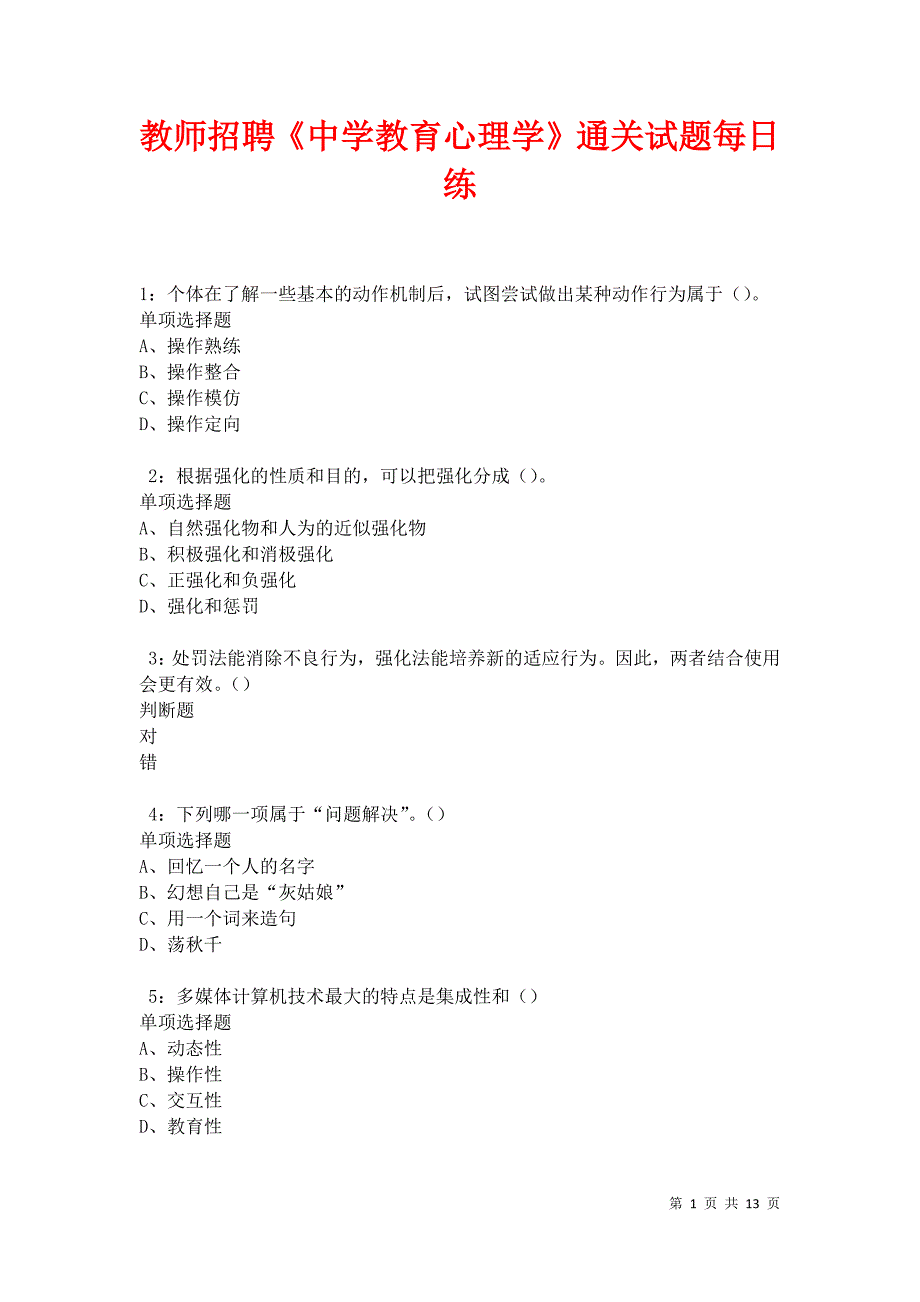 教师招聘《中学教育心理学》通关试题每日练

1：个体在了解一些基本的动作机制后，试图尝试做出某种动作行为属于（）。
单项选择题
A、操作熟练
B、操作整合
C、操作模仿
D、操作定向

2：根据强化的性质和目的，可以把强化分成（）。
单项选择题
A、自然强化物和人为的近似强化物
B、积极强化和消极强化
C、正强化和负强化
D、强化和惩罚

3：处罚法能消除不良行为，强化法能培养新的适应行为。因此，两者结合使用会更有效。（）
判断题
对
错

4：下列哪一项属于“问题解决”。（）
单项选择题
A、回忆一个人的名字
B、幻想自己是“灰姑娘”
C、用一个词来造句
D、荡秋千

5：多媒体计算机技术最大的特点是集成性和（）
单项选择题
A、动态性
B、操作性
C、交互性
D、教育性

第 1 页 共 13 页